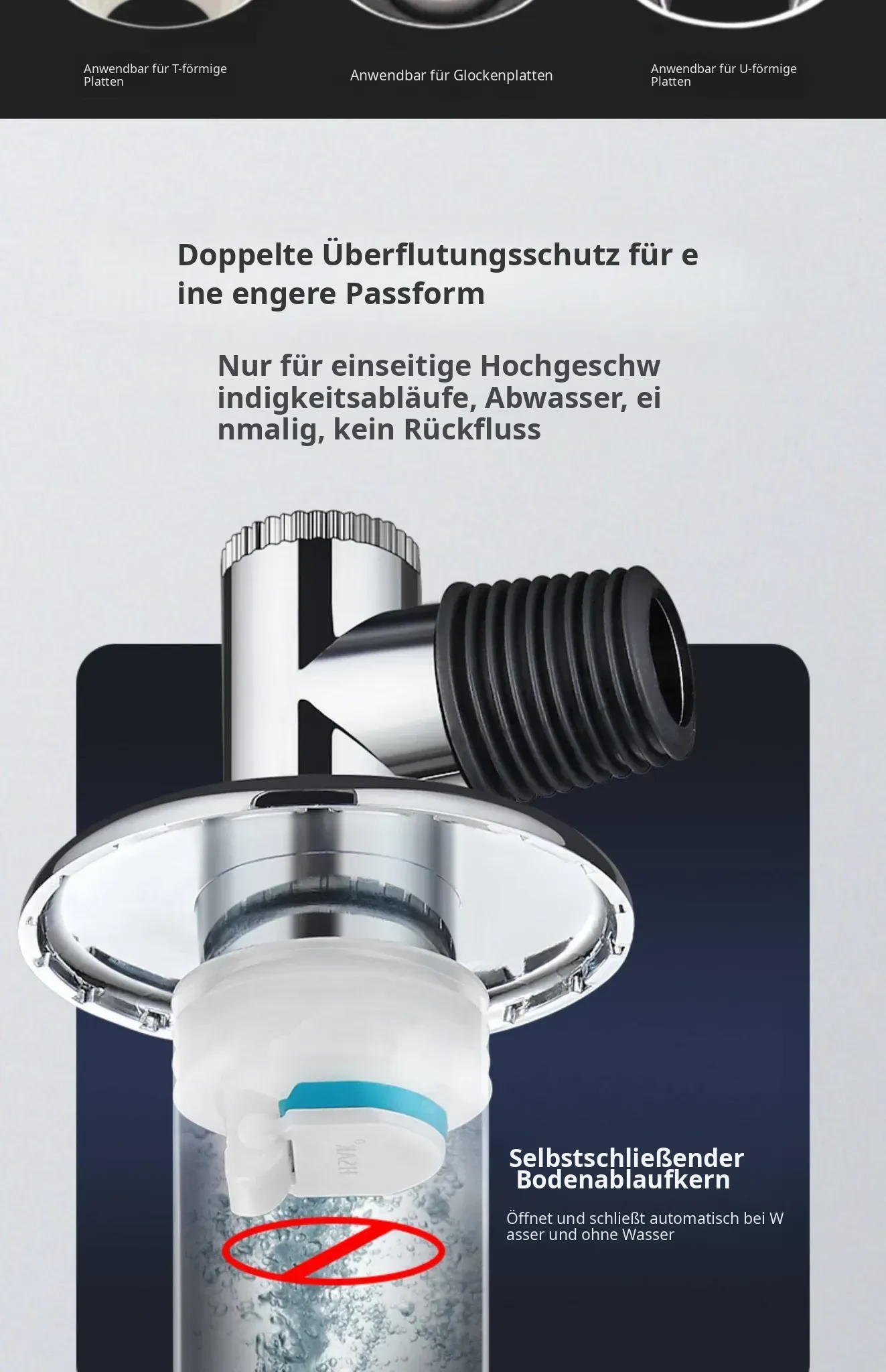 Anwendbar für T-förmige Platten

Anwendbar für Glockenplatten

Anwendbar für U-förmige Platten

Doppelte Überflutungsschutz für e ine engere Passform

Nur für einseitige Hochgeschw indigkeitsabläufe, Abwasser, ei nmalig, kein Rückfluss

Selbstschließender Bodenablaufkern

Öffnet und schließt automatisch bei W asser und ohne Wasser